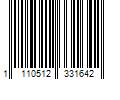 1 110512 331642